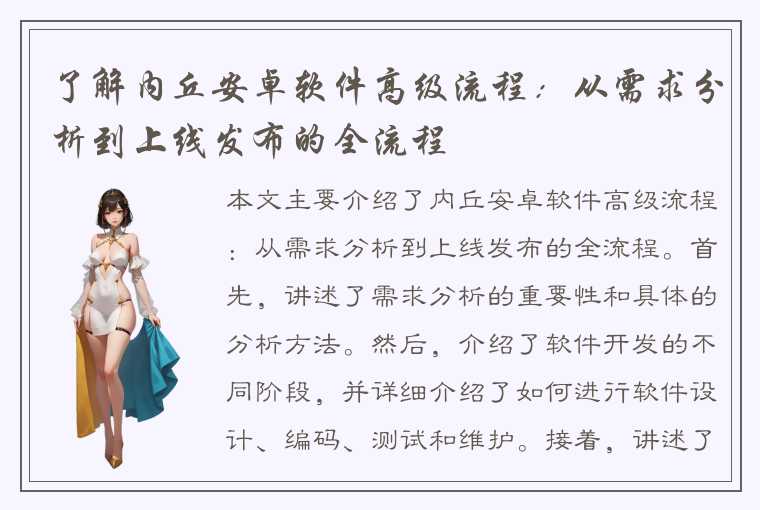 了解内丘安卓软件高级流程：从需求分析到上线发布的全流程

本文主要介绍了内丘安卓软件高级流程：从需求分析到上线发布的全流程。首先，讲述了需求分析的重要性和具体的分析方法。然后，介绍了软件开发的不同阶段，并详细介绍了如何进行软件设计、编码、测试和维护。接着，讲述了